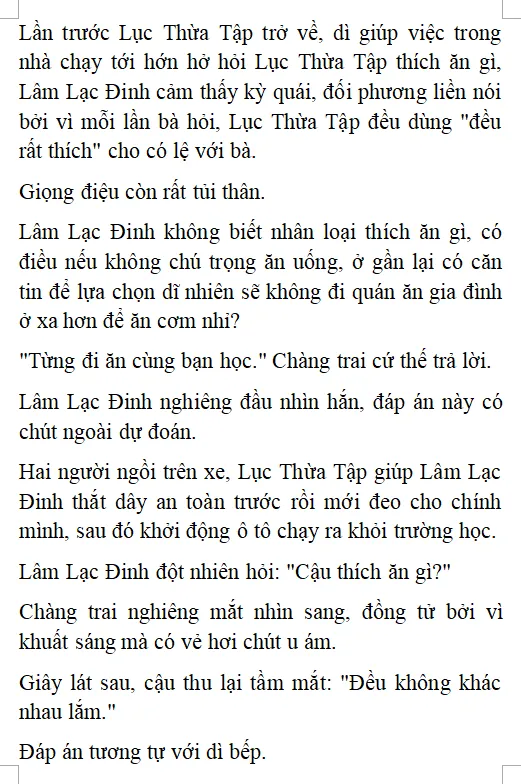 Lần trước Lục Thừa Tập trở về, dì giúp việc trong nhà chạy tới hớn hở hỏi Lục Thừa Tập thích ăn gì, Lâm Lạc Đinh cảm thấy kỳ quái, đối phương liền nói bởi vì mỗi lần bà hỏi, Lục Thừa Tập đều dùng "đều rất thích" cho có lệ với bà.

Giọng điệu còn rất tủi thân.

Lâm Lạc Đinh không biết nhân loại thích ăn gì, có điều nếu không chú trọng ăn uống, ở gần lại có căn tin để lựa chọn dĩ nhiên sẽ không đi quán ăn gia đình ở xa hơn để ăn cơm nhỉ?

"Từng đi ăn cùng bạn học." Chàng trai cứ thế trả lời.

Lâm Lạc Đinh nghiêng đầu nhìn hắn, đáp án này có chút ngoài dự đoán.

Hai người ngồi trên xe, Lục Thừa Tập giúp Lâm Lạc Đinh thắt dây an toàn trước rồi mới đeo cho chính mình, sau đó khởi động ô tô chạy ra khỏi trường học.

Lâm Lạc Đinh đột nhiên hỏi: "Cậu thích ăn gì?"

Chàng trai nghiêng mắt nhìn sang, đồng tử bởi vì khuất sáng mà có vẻ hơi chút u ám.

Giây lát sau, cậu thu lại tầm mắt: "Đều không khác nhau lắm."

Đáp án tương tự với dì bếp.